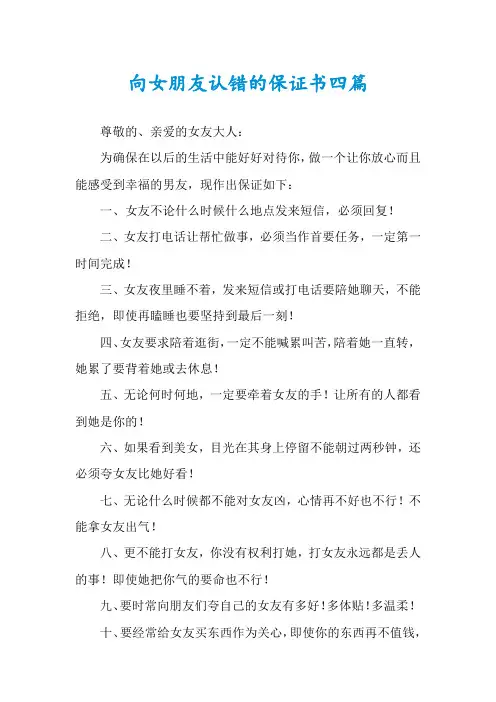 向女朋友认错的保证书四篇

尊敬的、亲爱的女友大人：

为确保在以后的生活中能好好对待你，做一个让你放心而且能感受到幸福的男友，现作出保证如下：

一、女友不论什么时候什么地点发来短信，必须回复！

二、女友打电话让帮忙做事，必须当作首要任务，一定第一时间完成！

三、女友夜里睡不着，发来短信或打电话要陪她聊天，不能拒绝，即使再瞌睡也要坚持到最后一刻！

四、女友要求陪着逛街，一定不能喊累叫苦，陪着她一直转，她累了要背着她或去休息！

五、无论何时何地，一定要牵着女友的手！让所有的人都看到她是你的！

六、如果看到美女，目光在其身上停留不能朝过两秒钟，还必须夸女友比她好看！

七、无论什么时候都不能对女友凶，心情再不好也不行！不能拿女友出气！

八、更不能打女友，你没有权利打她，打女友永远都是丢人的事！即使她把你气的要命也不行！

九、要时常向朋友们夸自己的女友有多好！多体贴！多温柔！

十、要经常给女友买东西作为关心，即使你的东西再不值钱，